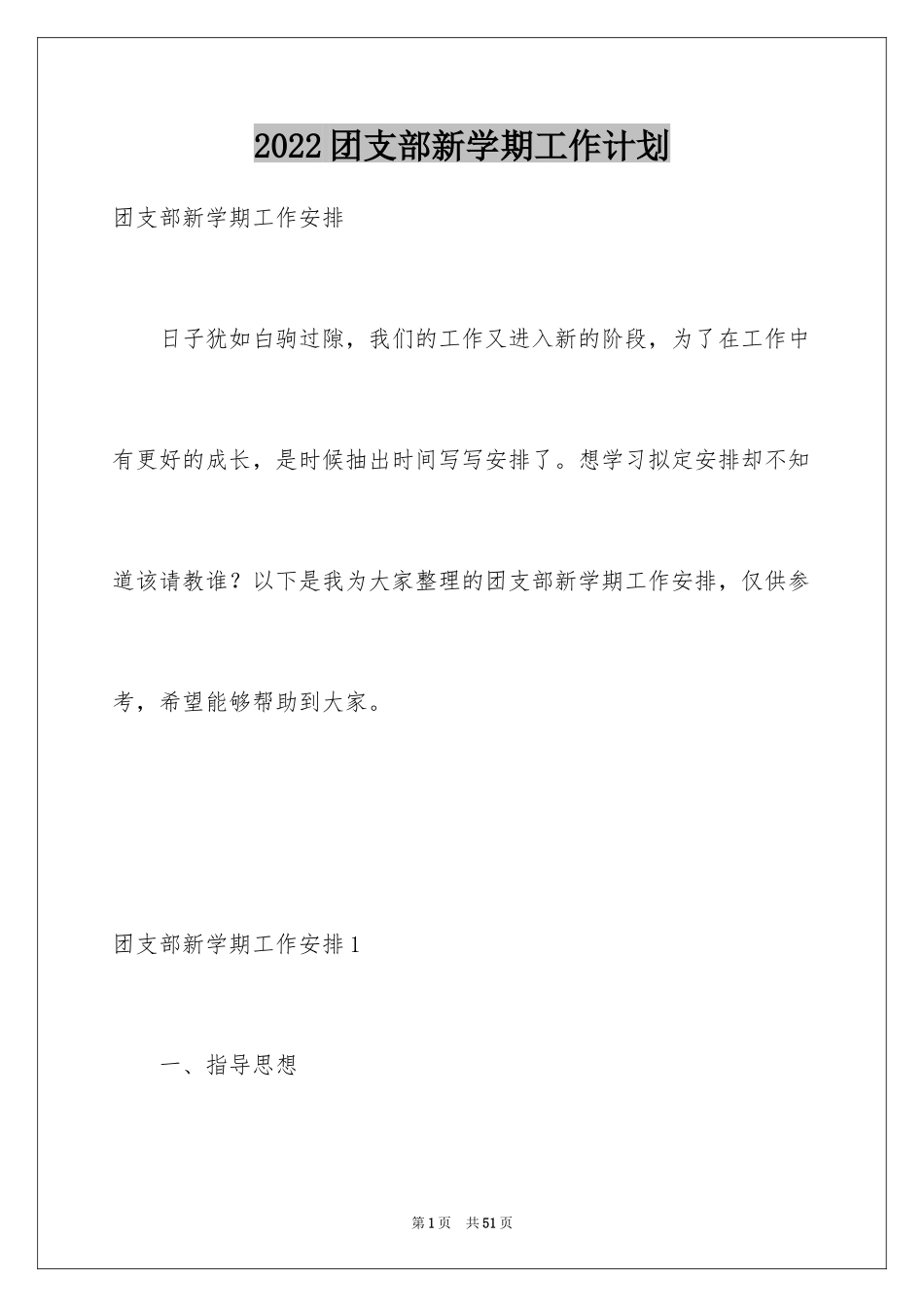 2022团支部新学期工作计划

团支部新学期工作安排

日子犹如白驹过隙，我们的工作又进入新的阶段，为了在工作中有更好的成长，是时候抽出时间写写安排了。想学习拟定安排却不知道该请教谁？以下是我为大家整理的团支部新学期工作安排，仅供参考，希望能够帮助到大家。

团支部新学期工作安排1

一、指导思想

第1页 共51页